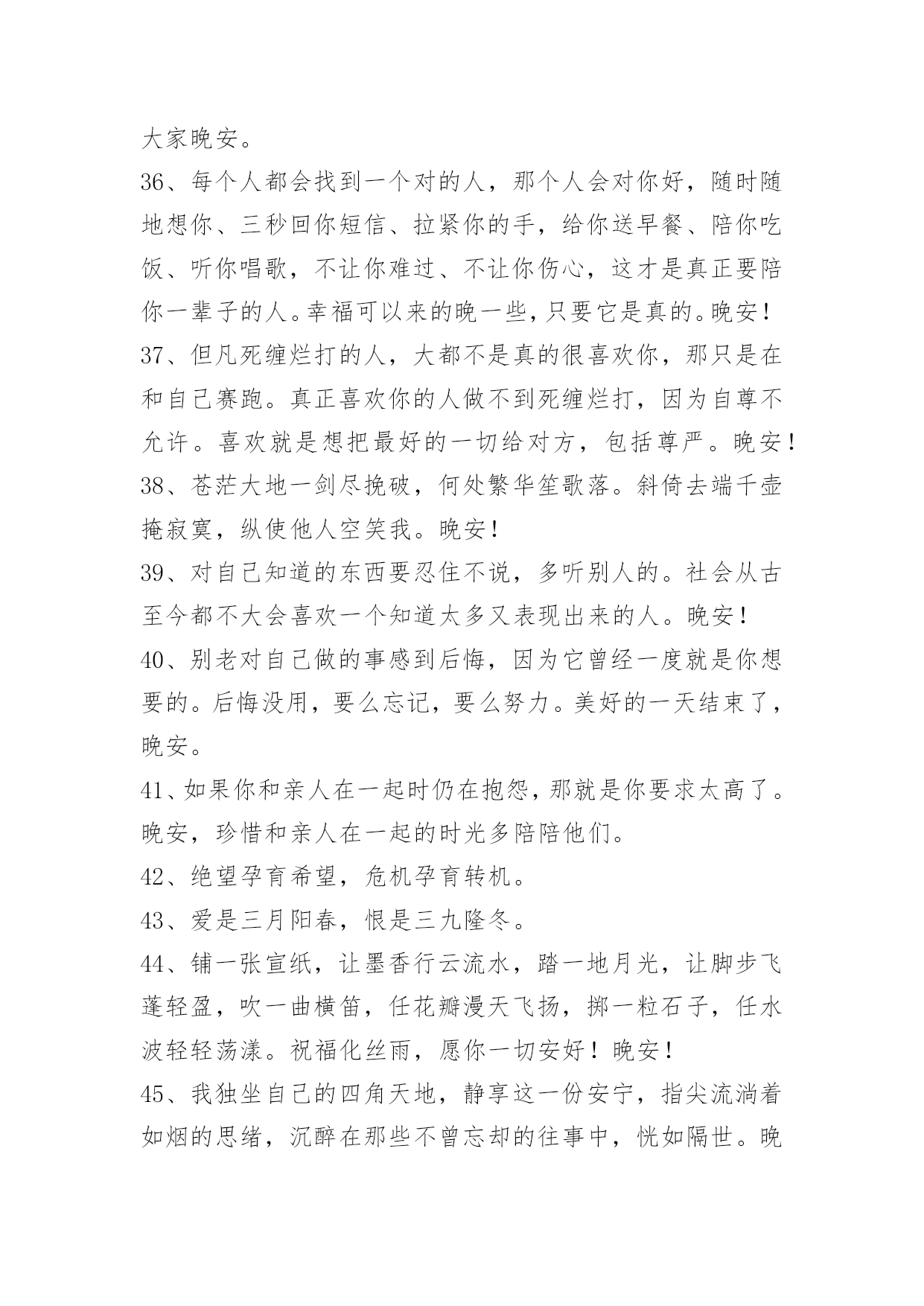 大家晚安。

36、每个人都会找到一个对的人，那个人会对你好，随时随地想你、三秒回你短信、拉紧你的手，给你送早餐、陪你吃饭、听你唱歌，不让你难过、不让你伤心，这才是真正要陪你一辈子的人。幸福可以来的晚一些，只要它是真的。晚安！

37、但凡死缠烂打的人，大都不是真的很喜欢你，那只是在和自己赛跑。真正喜欢你的人做不到死缠烂打，因为自尊不允许。喜欢就是想把最好的一切给对方，包括尊严。晚安！

38、苍茫大地一剑尽挽破，何处繁华笙歌落。斜倚去端千壶掩寂寞，纵使他人空笑我。晚安！

39、对自己知道的东西要忍住不说，多听别人的。社会从古至今都不大会喜欢一个知道太多又表现出来的人。晚安！

40、别老对自己做的事感到后悔，因为它曾经一度就是你想要的。后悔没用，要么忘记，要么努力。美好的一天结束了，晚安。

41、如果你和亲人在一起时仍在抱怨，那就是你要求太高了。晚安，珍惜和亲人在一起的时光多陪陪他们。

42、绝望孕育希望，危机孕育转机。

43、爱是三月阳春，恨是三九隆冬。

44、铺一张宣纸，让墨香行云流水，踏一地月光，让脚步飞蓬轻盈，吹一曲横笛，任花瓣漫天飞扬，掷一粒石子，任水波轻轻荡漾。祝福化丝雨，愿你一切安好！晚安！

45、我独坐自己的四角天地，静享这一份安宁，指尖流淌着如烟的思绪，沉醉在那些不曾忘却的往事中，恍如隔世。晚